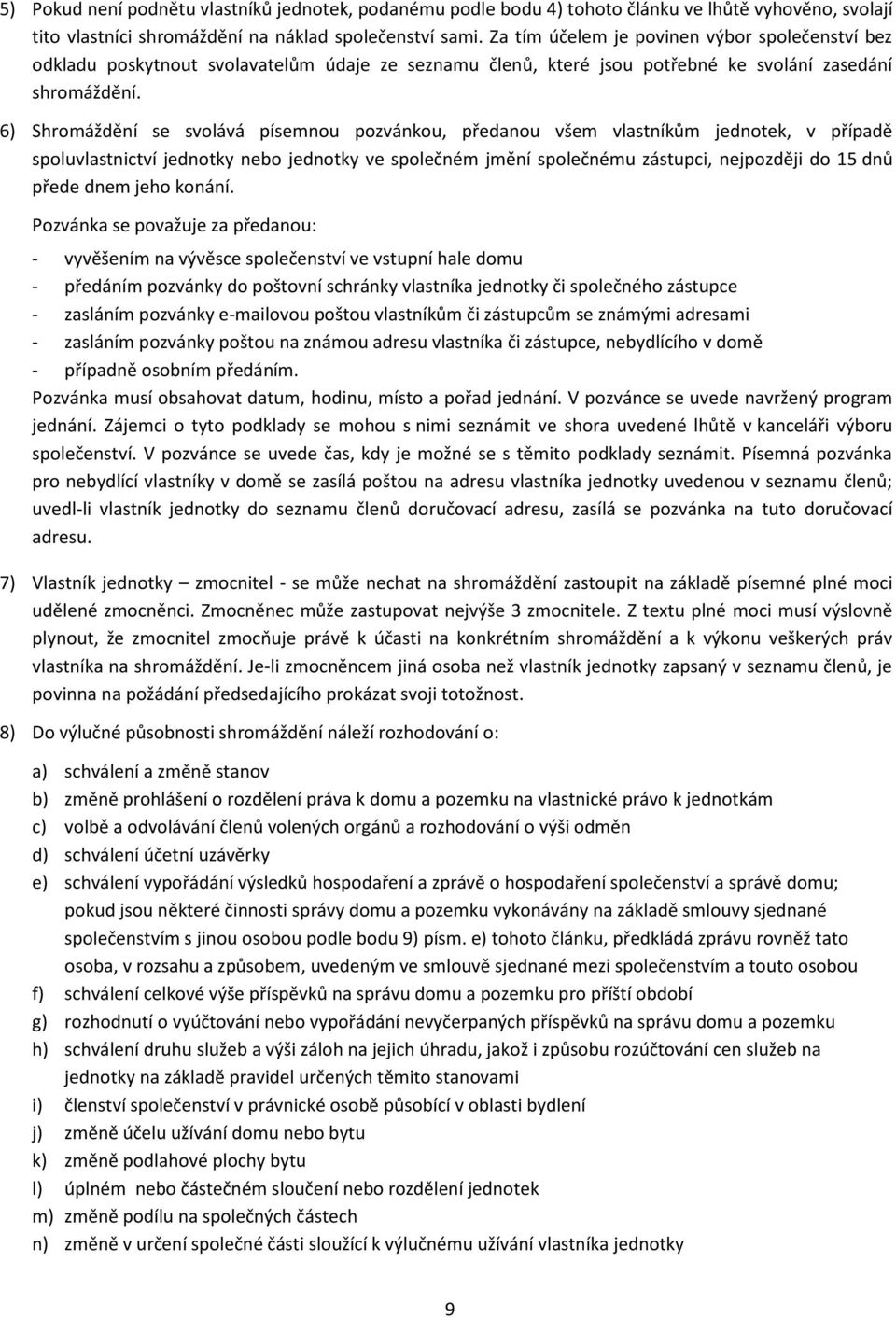 5) Pokud není podnětu vlastníků jednotek, podanému podle bodu 4) tohoto článku ve lhůtě vyhověno, svolají tito vlastníci shromáždění na náklad společenství sami. Za tím účelem je povinen výbor společenství bez odkladu poskytnout svolavatelům údaje ze seznamu členů, které jsou potřebné ke svolání zasedání shromáždění.

6) Shromáždění se svolává písemnou pozvánkou, předanou všem vlastníkům jednotek, v případě spoluvlastnictví jednotky nebo jednotky ve společném jmění společnému zástupci, nejpozději do 15 dnů přede dnem jeho konání.

Pozvánka se považuje za předanou:

- vyvěšením na vývěsce společenství ve vstupní hale domu
- předáním pozvánky do poštovní schránky vlastníka jednotky či společného zástupce
- zasláním pozvánky e-mailovou poštou vlastníkům či zástupcům se známými adresami
- zasláním pozvánky poštou na známou adresu vlastníka či zástupce, nebydlícího v domě
- případně osobním předáním.

Pozvánka musí obsahovat datum, hodinu, místo a pořad jednání. V pozvánce se uvede navržený program jednání. Zájemci o tyto podklady se mohou s nimi seznámit ve shora uvedené lhůtě v kanceláři výboru společenství. V pozvánce se uvede čas, kdy je možné se s těmito podklady seznámit. Písemná pozvánka pro nebydlící vlastníky v domě se zasílá poštou na adresu vlastníka jednotky uvedenou v seznamu členů; uvedl-li vlastník jednotky do seznamu členů doručovací adresu, zasílá se pozvánka na tuto doručovací adresu.

7) Vlastník jednotky – zmocnitel - se může nechat na shromáždění zastoupit na základě písemné plné moci udělené zmocněnci. Zmocněnec může zastupovat nejvýše 3 zmocnitele. Z textu plné moci musí výslovně plynout, že zmocnitel zmocňuje právě k účasti na konkrétním shromáždění a k výkonu veškerých práv vlastníka na shromáždění. Je-li zmocněncem jiná osoba než vlastník jednotky zapsaný v seznamu členů, je povinna na požádání předsedajícího prokázat svoji totožnost.

8) Do výlučné působnosti shromáždění náleží rozhodování o:

a) schválení a změně stanov
b) změně prohlášení o rozdělení práva k domu a pozemku na vlastnické právo k jednotkám
c) volbě a odvolávání členů volených orgánů a rozhodování o výši odměn
d) schválení účetní uzávěrky
e) schválení vypořádání výsledků hospodaření a zprávě o hospodaření společenství a správě domu; pokud jsou některé činnosti správy domu a pozemku vykonávány na základě smlouvy sjednané společenstvím s jinou osobou podle bodu 9) písm. e) tohoto článku, předkládá zprávu rovněž tato osoba, v rozsahu a způsobem, uvedeným ve smlouvě sjednané mezi společenstvím a touto osobou
f) schválení celkové výše příspěvků na správu domu a pozemku pro příští období
g) rozhodnutí o vyúčtování nebo vypořádání nevyčerpaných příspěvků na správu domu a pozemku
h) schválení druhu služeb a výši záloh na jejich úhradu, jakož i způsobu rozúčtování cen služeb na jednotky na základě pravidel určených těmito stanovami
i) členství společenství v právnické osobě působící v oblasti bydlení
j) změně účelu užívání domu nebo bytu
k) změně podlahové plochy bytu
l) úplném nebo částečném sloučení nebo rozdělení jednotek
m) změně podílu na společných částech
n) změně v určení společné části sloužící k výlučnému užívání vlastníka jednotky

9